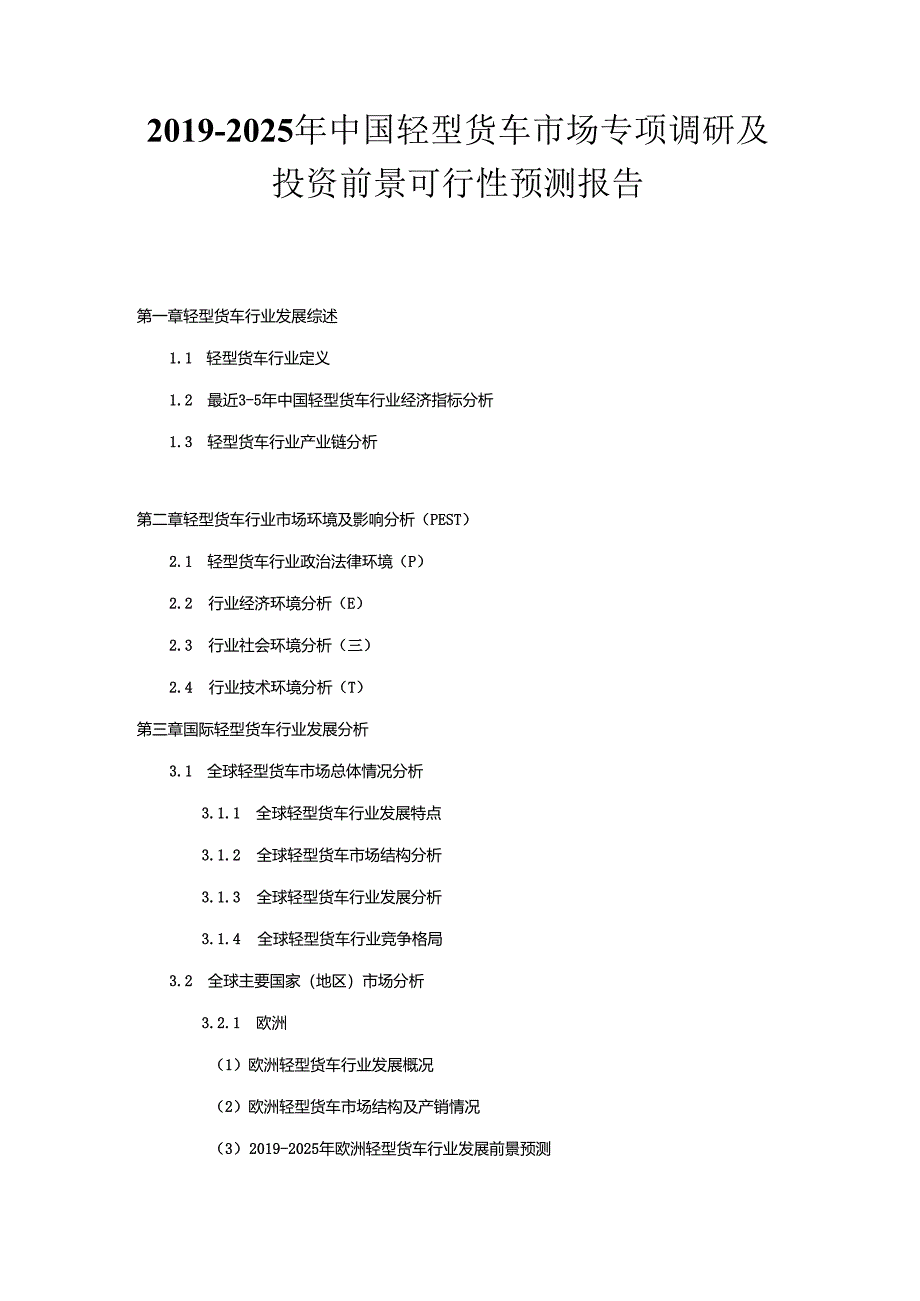 2019-2025年中国轻型货车市场专项调研及投资前景可行性预测报告

第一章轻型货车行业发展综述

1.1 轻型货车行业定义

1.2 最近3-5年中国轻型货车行业经济指标分析

1.3 轻型货车行业产业链分析

第二章轻型货车行业市场环境及影响分析（PEST）

2.1 轻型货车行业政治法律环境（P）

2.2 行业经济环境分析（E）

2.3 行业社会环境分析（三）

2.4 行业技术环境分析（T）

第三章国际轻型货车行业发展分析

3.1 全球轻型货车市场总体情况分析

3.1.1 全球轻型货车行业发展特点

3.1.2 全球轻型货车市场结构分析

3.1.3 全球轻型货车行业发展分析

3.1.4 全球轻型货车行业竞争格局

3.2 全球主要国家（地区）市场分析

3.2.1 欧洲

（1）欧洲轻型货车行业发展概况

（2）欧洲轻型货车市场结构及产销情况

（3）2019-2025年欧洲轻型货车行业发展前景预测